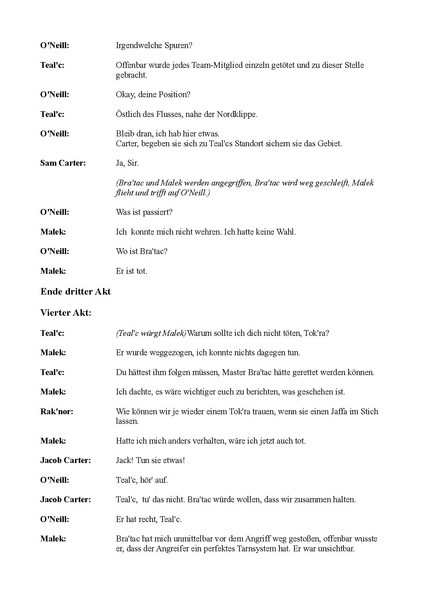 O'Neill: Irgendwelche Spuren?

Teal'c: Offenbar wurde jedes Team-Mitglied einzeln getötet und zu dieser Stelle gebracht.

O'Neill: Okay, deine Position?

Teal'c: Östlich des Flusses, nahe der Nordklippe.

O'Neill: Bleib dran, ich hab hier etwas.
Carter, begeben sie sich zu Teal'cs Standort sichern sie das Gebiet.

Sam Carter: Ja, Sir.

(Bra'tac und Malek werden angegriffen, Bra'tac wird weg geschleift, Malek flieht und trifft auf O'Neill.)

O'Neill: Was ist passiert?

Malek: Ich konnte mich nicht wehren. Ich hatte keine Wahl.

O'Neill: Wo ist Bra'tac?

Malek: Er ist tot.

Ende dritter Akt

Vierter Akt:

Teal'c: (Teal'c würgt Malek) Warum sollte ich dich nicht töten, Tok'ra?

Malek: Er wurde weggezogen, ich konnte nichts dagegen tun.

Teal'c: Du hättest ihm folgen müssen, Master Bra'tac hätte gerettet werden können.

Malek: Ich dachte, es wäre wichtiger euch zu berichten, was geschehen ist.

Rak'nor: Wie können wir je wieder einem Tok'ra trauen, wenn sie einen Jaffa im Stich lassen.

Malek: Hatte ich mich anders verhalten, wäre ich jetzt auch tot.

Jacob Carter: Jack! Tun sie etwas!

O'Neill: Teal'c, hör' auf.

Jacob Carter: Teal'c, tu' das nicht. Bra'tac würde wollen, dass wir zusammen halten.

O'Neill: Er hat recht, Teal'c.

Malek: Bra'tac hat mich unmittelbar vor dem Angriff weg gestoßen, offenbar wusste er, dass der Angreifer ein perfektes Tarnsystem hat. Er war unsichtbar.